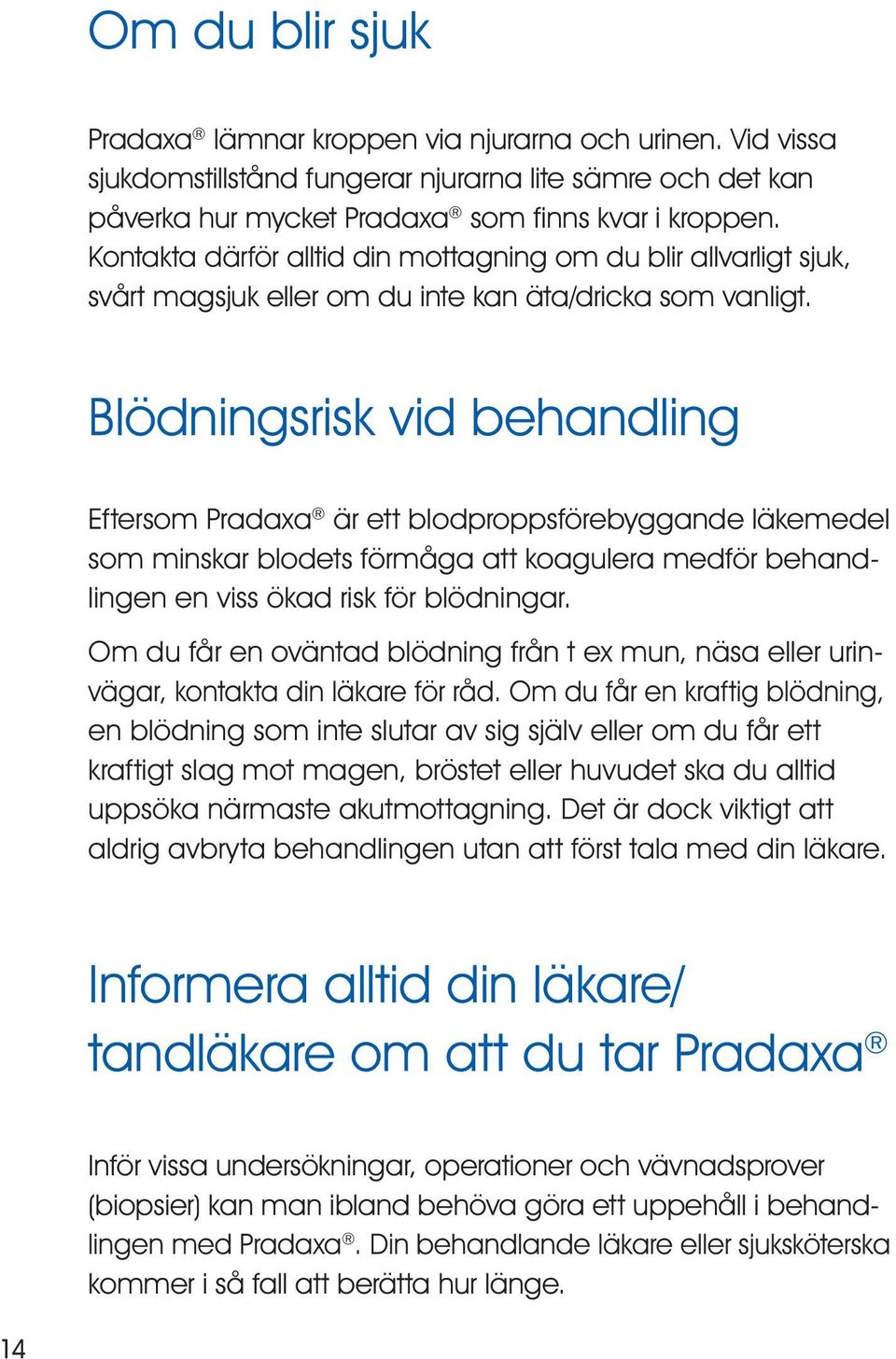 Om du blir sjuk

Pradaxa® lämnar kroppen via njurarna och urinen. Vid vissa sjukdomstillstånd fungerar njurarna lite sämre och det kan påverka hur mycket Pradaxa® som finns kvar i kroppen. Kontakta därför alltid din mottagning om du blir allvarligt sjuk, svårt magsjuk eller om du inte kan äta/dricka som vanligt.

Blödningsrisk vid behandling

Eftersom Pradaxa® är ett blodproppsförebyggande läkemedel som minskar blodets förmåga att koagulera medför behandlingen en viss ökad risk för blödningar.

Om du får en oväntad blödning från t ex mun, näsa eller urinvägar, kontakta din läkare för råd. Om du får en kraftig blödning, en blödning som inte slutar av sig själv eller om du får ett kraftigt slag mot magen, bröstet eller huvudet ska du alltid uppsöka närmaste akutmottagning. Det är dock viktigt att aldrig avbryta behandlingen utan att först tala med din läkare.

Informera alltid din läkare/ tandläkare om att du tar Pradaxa®

Inför vissa undersökningar, operationer och vävnadsprover (biopsier) kan man ibland behöva göra ett uppehåll i behandlingen med Pradaxa®. Din behandlande läkare eller sjuksköterska kommer i så fall att berätta hur länge.

14